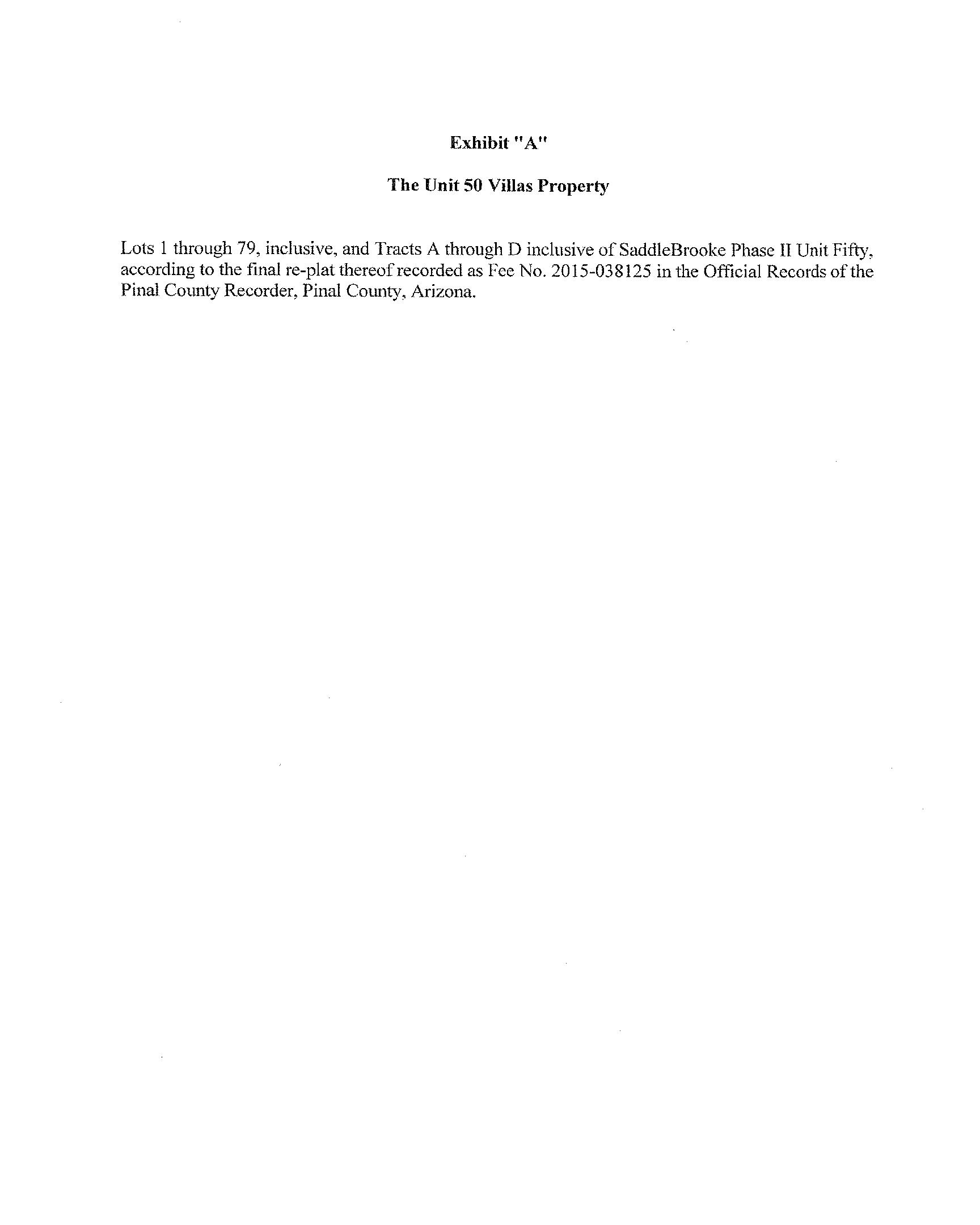 Exhibit "A"

The Unit 50 Villas Property

Lots 1 through 79, inclusive, and Tracts A through D inclusive of SaddleBrooke Phase II Unit Fifty, according to the final re-plat thereof recorded as Fee No. 2015-038125 in the Official Records of the Pinal County Recorder, Pinal County, Arizona.